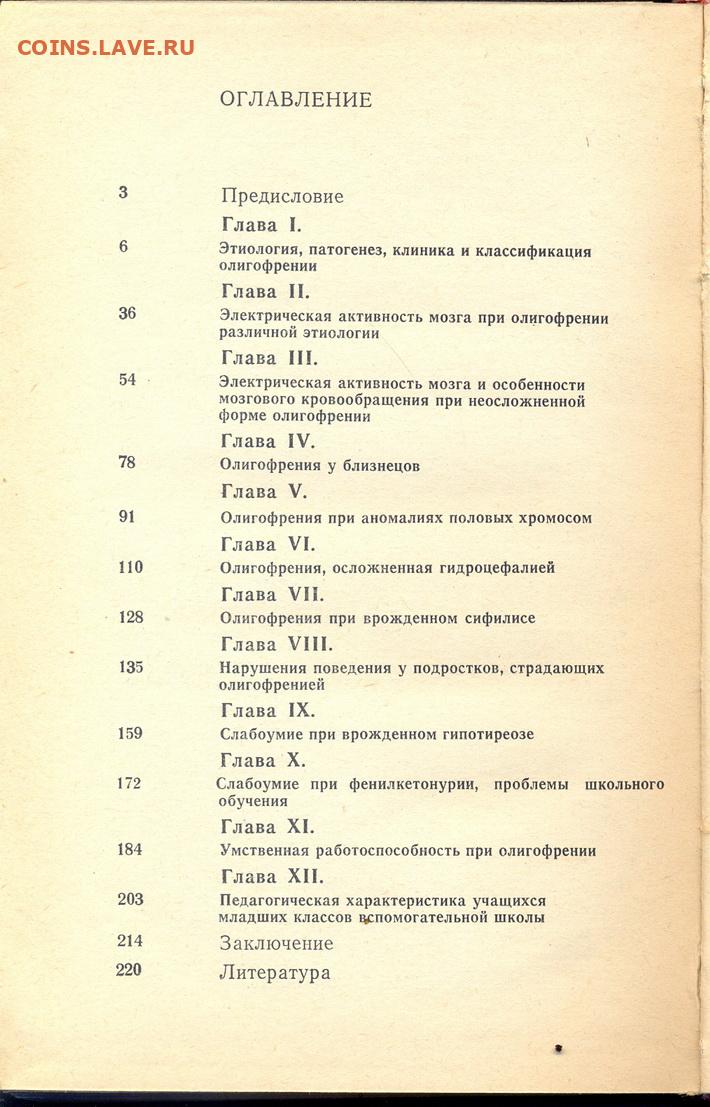 ОГЛАВЛЕНИЕ

3
Предисловие

Глава I.
6
Этиология, патогенез, клиника и классификация олигофрении

Глава II.
36
Электрическая активность мозга при олигофрении различной этиологии

Глава III.
54
Электрическая активность мозга и особенности мозгового кровообращения при неосложненной форме олигофрении

Глава IV.
78
Олигофрения у близнецов

Глава V.
91
Олигофрения при аномалиях половых хромосом

Глава VI.
110
Олигофрения, осложненная гидроцефалией

Глава VII.
128
Олигофрения при врожденном сифилисе

Глава VIII.
135
Нарушения поведения у подростков, страдающих олигофренией

Глава IX.
159
Слабоумие при врожденном гипотиреозе

Глава X.
172
Слабоумие при фенилкетонурии, проблемы школьного обучения

Глава XI.
184
Умственная работоспособность при олигофрении

Глава XII.
203
Педагогическая характеристика учащихся младших классов вспомогательной школы

214
Заключение

220
Литература

COINS.LAVE.RU